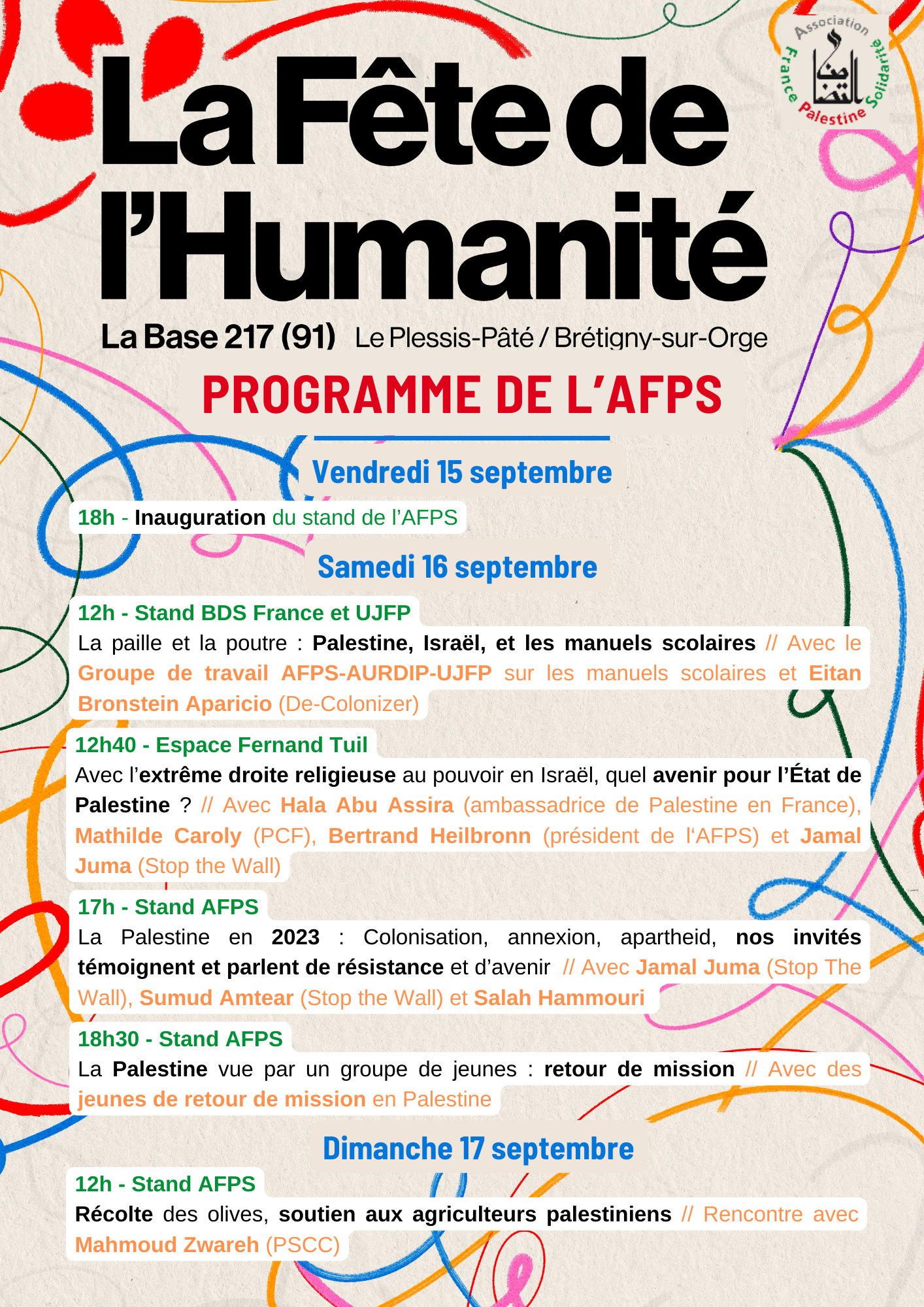 Association France Palestine Solidarité

La Fête de l'Humanité

La Base 217 (91) Le Plessis-Pâté / Brétigny-sur-Orge

PROGRAMME DE L'AFPS

Vendredi 15 septembre

18h - Inauguration du stand de l'AFPS

Samedi 16 septembre

12h - Stand BDS France et UJFP
La paille et la poutre : Palestine, Israël, et les manuels scolaires // Avec le Groupe de travail AFPS-AURDIP-UJFP sur les manuels scolaires et Eitan Bronstein Aparicio (De-Colonizer)

12h40 - Espace Fernand Tuil
Avec l'extrême droite religieuse au pouvoir en Israël, quel avenir pour l'État de Palestine ? // Avec Hala Abu Assira (ambassadrice de Palestine en France), Mathilde Caroly (PCF), Bertrand Heilbronn (président de l'AFPS) et Jamal Juma (Stop the Wall)

17h - Stand AFPS
La Palestine en 2023 : Colonisation, annexion, apartheid, nos invités témoignent et parlent de résistance et d'avenir // Avec Jamal Juma (Stop The Wall), Sumud Amtear (Stop the Wall) et Salah Hammouri

18h30 - Stand AFPS
La Palestine vue par un groupe de jeunes : retour de mission // Avec des jeunes de retour de mission en Palestine

Dimanche 17 septembre

12h - Stand AFPS
Récolte des olives, soutien aux agriculteurs palestiniens // Rencontre avec Mahmoud Zwareh (PSCC)